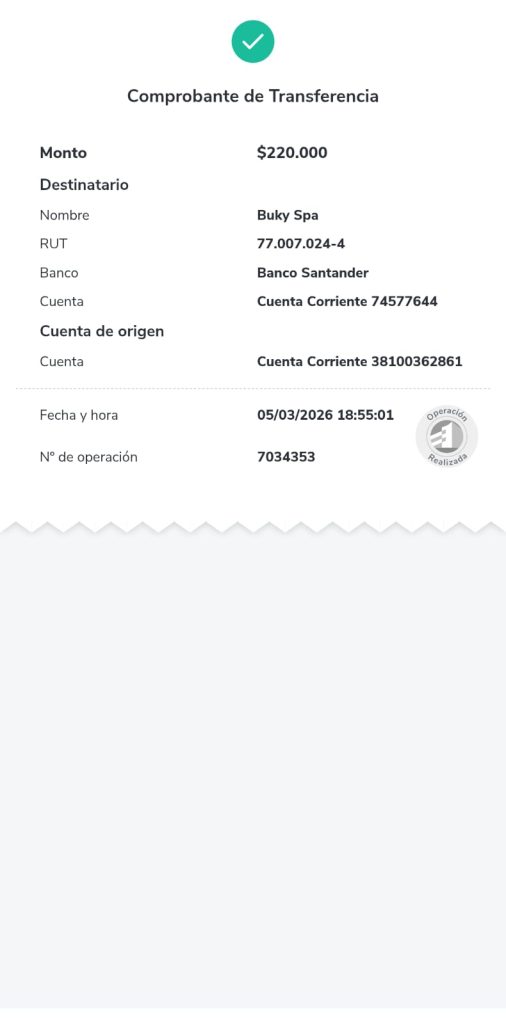 Comprobante de Transferencia

Monto $220.000

Destinatario

Nombre Buky Spa

RUT 77.007.024-4

Banco Banco Santander

Cuenta Cuenta Corriente 74577644

Cuenta de origen

Cuenta Cuenta Corriente 38100362861

Fecha y hora 05/03/2026 18:55:01

Nº de operación 7034353

Operación Realizada